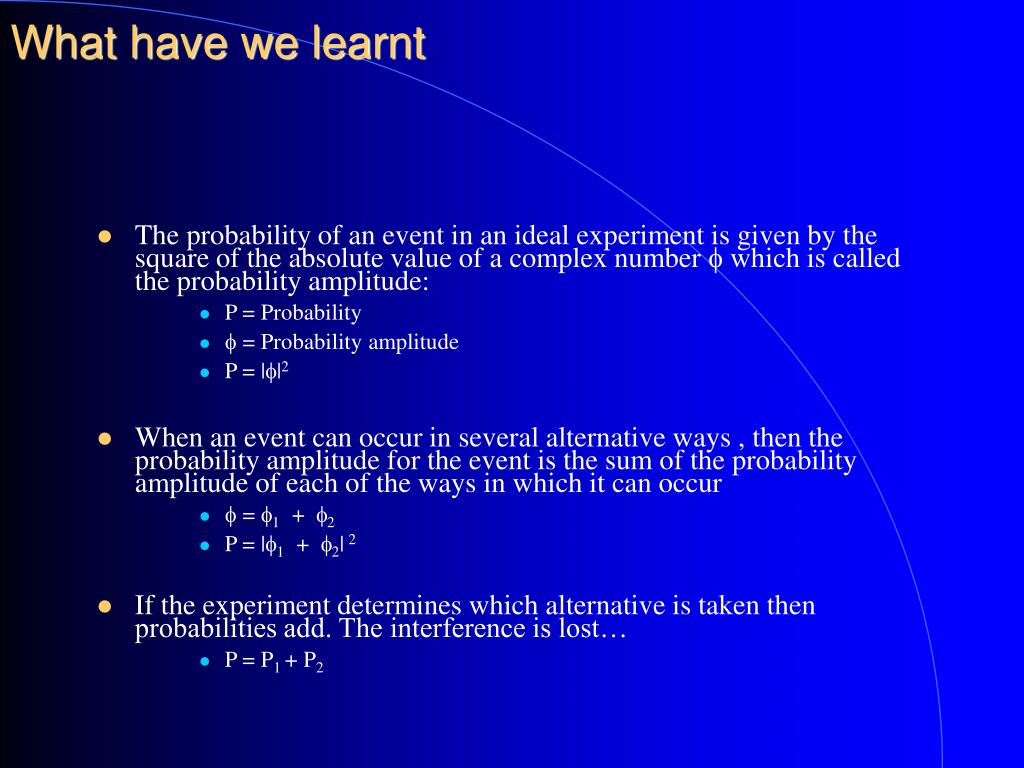 What have we learnt

- The probability of an event in an ideal experiment is given by the square of the absolute value of a complex number $\phi$ which is called the probability amplitude:
  - P = Probability
  - $\phi$ = Probability amplitude
  - $P = |\phi|^2$

- When an event can occur in several alternative ways , then the probability amplitude for the event is the sum of the probability amplitude of each of the ways in which it can occur
  - $\phi = \phi_1 + \phi_2$
  - $P = |\phi_1 + \phi_2|^2$

- If the experiment determines which alternative is taken then probabilities add. The interference is lost…
  - $P = P_1 + P_2$